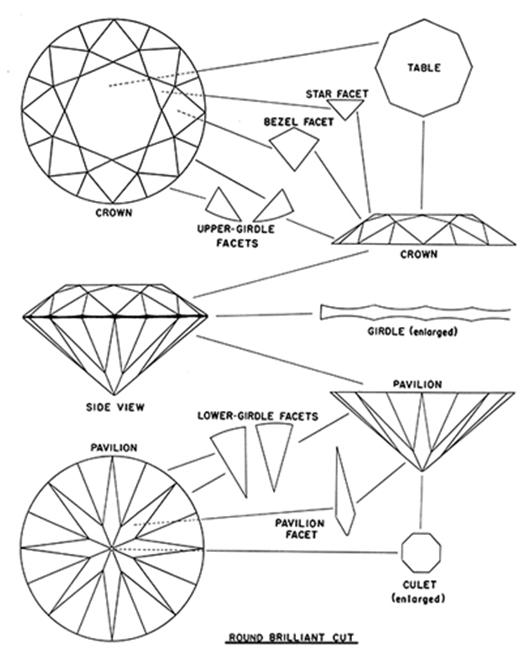 TABLE

STAR FACET

BEZEL FACET

CROWN

UPPER-GIRDLE FACETS

CROWN

GIRDLE (enlarged)

SIDE VIEW

PAVILION

LOWER-GIRDLE FACETS

PAVILION

PAVILION FACET

CULET (enlarged)

ROUND BRILLIANT CUT